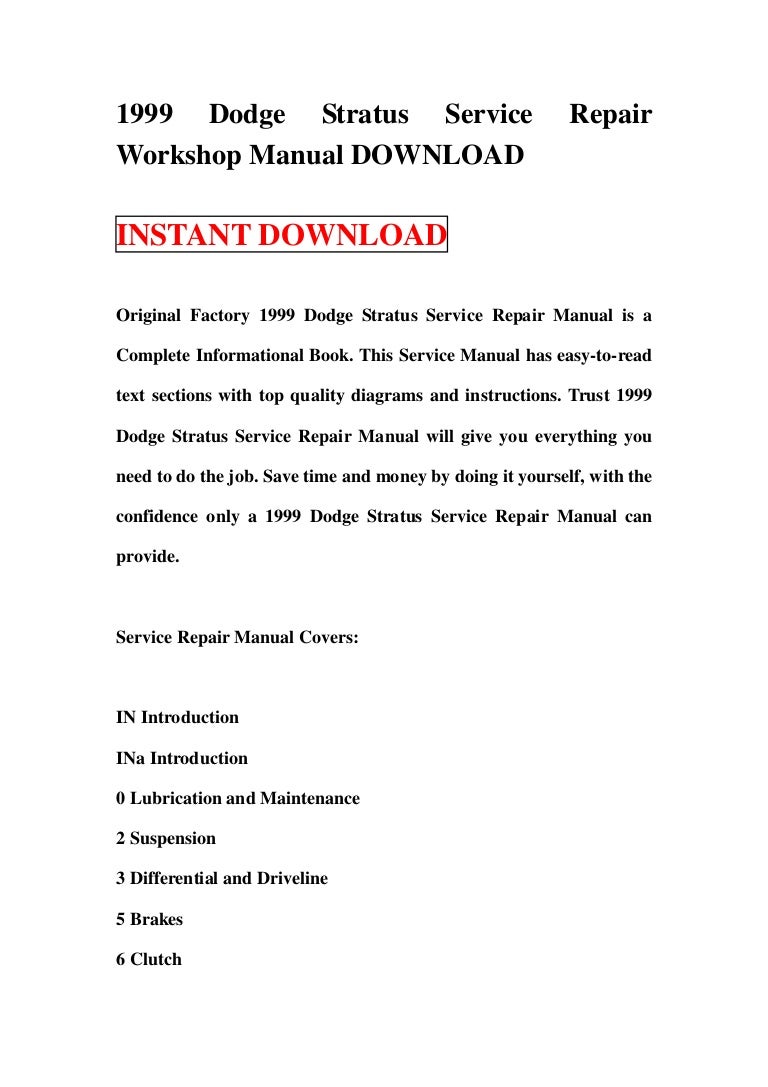 1999 Dodge Stratus Service Repair Workshop Manual DOWNLOAD

INSTANT DOWNLOAD

Original Factory 1999 Dodge Stratus Service Repair Manual is a Complete Informational Book. This Service Manual has easy-to-read text sections with top quality diagrams and instructions. Trust 1999 Dodge Stratus Service Repair Manual will give you everything you need to do the job. Save time and money by doing it yourself, with the confidence only a 1999 Dodge Stratus Service Repair Manual can provide.

Service Repair Manual Covers:

IN Introduction

INa Introduction

0 Lubrication and Maintenance

2 Suspension

3 Differential and Driveline

5 Brakes

6 Clutch